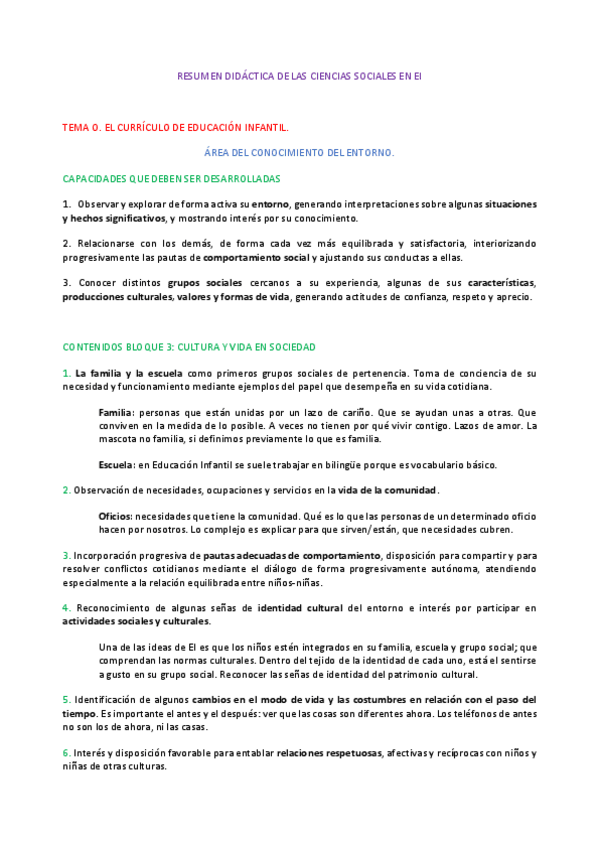 RESUMEN DIDÁCTICA DE LAS CIENCIAS SOCIALES EN EI

TEMA 0. EL CURRÍCULO DE EDUCACIÓN INFANTIL.

ÁREA DEL CONOCIMIENTO DEL ENTORNO.

CAPACIDADES QUE DEBEN SER DESARROLLADAS

1. Observar y explorar de forma activa su entorno, generando interpretaciones sobre algunas situaciones y hechos significativos, y mostrando interés por su conocimiento.

2. Relacionarse con los demás, de forma cada vez más equilibrada y satisfactoria, interiorizando progresivamente las pautas de comportamiento social y ajustando sus conductas a ellas.

3. Conocer distintos grupos sociales cercanos a su experiencia, algunas de sus características, producciones culturales, valores y formas de vida, generando actitudes de confianza, respeto y aprecio.

CONTENIDOS BLOQUE 3: CULTURA Y VIDA EN SOCIEDAD

1. La familia y la escuela como primeros grupos sociales de pertenencia. Toma de conciencia de su necesidad y funcionamiento mediante ejemplos del papel que desempeña en su vida cotidiana.

Familia: personas que están unidas por un lazo de cariño. Que se ayudan unas a otras. Que conviven en la medida de lo posible. A veces no tienen por qué vivir contigo. Lazos de amor. La mascota no familia, si definimos previamente lo que es familia.

Escuela: en Educación Infantil se suele trabajar en bilingüe porque es vocabulario básico.

2. Observación de necesidades, ocupaciones y servicios en la vida de la comunidad.

Oficios: necesidades que tiene la comunidad. Qué es lo que las personas de un determinado oficio hacen por nosotros. Lo complejo es explicar para que sirven/están, que necesidades cubren.

3. Incorporación progresiva de pautas adecuadas de comportamiento, disposición para compartir y para resolver conflictos cotidianos mediante el diálogo de forma progresivamente autónoma, atendiendo especialmente a la relación equilibrada entre niños-niñas.

4. Reconocimiento de algunas señas de identidad cultural del entorno e interés por participar en actividades sociales y culturales.

Una de las ideas de EI es que los niños estén integrados en su familia, escuela y grupo social; que comprendan las normas culturales. Dentro del tejido de la identidad de cada uno, está el sentirse a gusto en su grupo social. Reconocer las señas de identidad del patrimonio cultural.

5. Identificación de algunos cambios en el modo de vida y las costumbres en relación con el paso del tiempo. Es importante el antes y el después: ver que las cosas son diferentes ahora. Los teléfonos de antes no son los de ahora, ni las casas.

6. Interés y disposición favorable para entablar relaciones respetuosas, afectivas y recíprocas con niños y niñas de otras culturas.